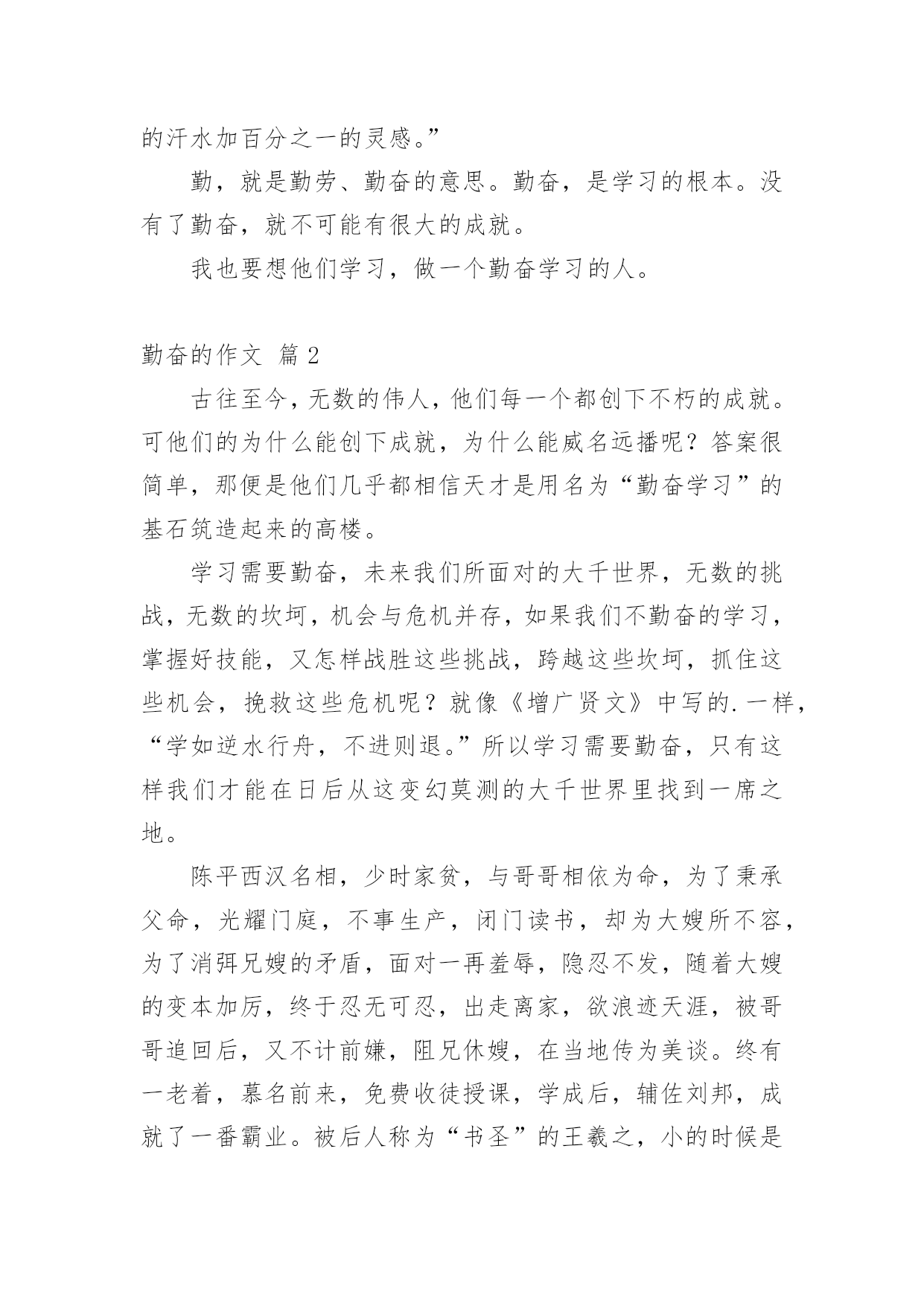 的汗水加百分之一的灵感。”

勤，就是勤劳、勤奋的意思。勤奋，是学习的根本。没有了勤奋，就不可能有很大的成就。

我也要想他们学习，做一个勤奋学习的人。

勤奋的作文 篇 2

古往至今，无数的伟人，他们每一个都创下不朽的成就。可他们的为什么能创下成就，为什么能威名远播呢？答案很简单，那便是他们几乎都相信天才是用名为“勤奋学习”的基石筑造起来的高楼。

学习需要勤奋，未来我们所面对的大千世界，无数的挑战，无数的坎坷，机会与危机并存，如果我们不勤奋的学习，掌握好技能，又怎样战胜这些挑战，跨越这些坎坷，抓住这些机会，挽救这些危机呢？就像《增广贤文》中写的.一样，“学如逆水行舟，不进则退。”所以学习需要勤奋，只有这样我们才能在日后从这变幻莫测的大千世界里找到一席之地。

陈平西汉名相，少时家贫，与哥哥相依为命，为了秉承父命，光耀门庭，不事生产，闭门读书，却为大嫂所不容，为了消弭兄嫂的矛盾，面对一再羞辱，隐忍不发，随着大嫂的变本加厉，终于忍无可忍，出走离家，欲浪迹天涯，被哥哥追回后，又不计前嫌，阻兄休嫂，在当地传为美谈。终有一老着，慕名前来，免费收徒授课，学成后，辅佐刘邦，成就了一番霸业。被后人称为“书圣”的王羲之，小的时候是